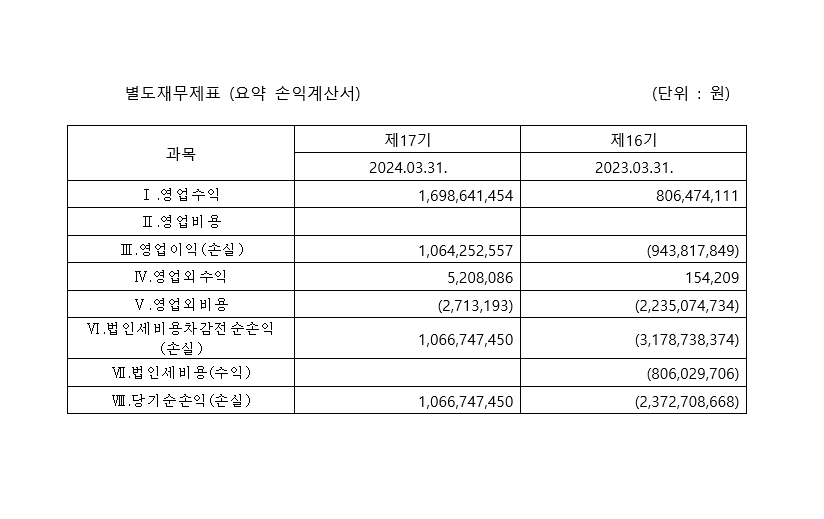 별도재무제표 (요약 손익계산서)

(단위 : 원)

| 과목 | 제17기 | 제16기 |
|---|---|---|
| | 2024.03.31. | 2023.03.31. |
| Ⅰ.영업수익 | 1,698,641,454 | 806,474,111 |
| Ⅱ.영업비용 | | |
| Ⅲ.영업이익(손실) | 1,064,252,557 | (943,817,849) |
| Ⅳ.영업외수익 | 5,208,086 | 154,209 |
| Ⅴ.영업외비용 | (2,713,193) | (2,235,074,734) |
| Ⅵ.법인세비용차감전순손익(손실) | 1,066,747,450 | (3,178,738,374) |
| Ⅶ.법인세비용(수익) | | (806,029,706) |
| Ⅷ.당기순손익(손실) | 1,066,747,450 | (2,372,708,668) |